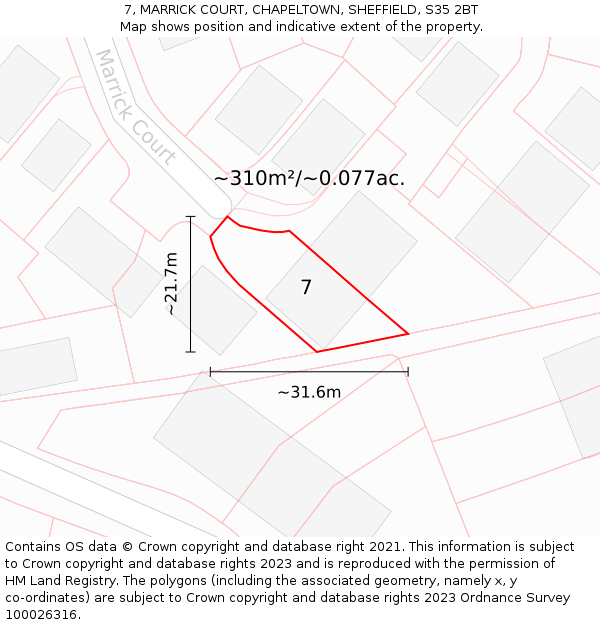 7, MARRICK COURT, CHAPELTOWN, SHEFFIELD, S35 2BT
Map shows position and indicative extent of the property.

Marrick Court

~310m²/~0.077ac.

~21.7m

7

~31.6m

Contains OS data © Crown copyright and database right 2021. This information is subject to Crown copyright and database rights 2023 and is reproduced with the permission of HM Land Registry. The polygons (including the associated geometry, namely x, y co-ordinates) are subject to Crown copyright and database rights 2023 Ordnance Survey 100026316.